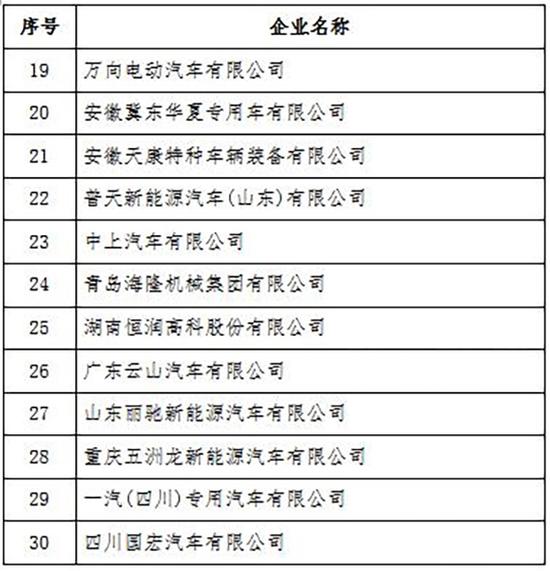 | 序号 | 企业名称 |
|---|---|
| 19 | 万向电动汽车有限公司 |
| 20 | 安徽冀东华夏专用车有限公司 |
| 21 | 安徽天康特种车辆装备有限公司 |
| 22 | 普天新能源汽车(山东)有限公司 |
| 23 | 中上汽车有限公司 |
| 24 | 青岛海隆机械集团有限公司 |
| 25 | 湖南恒润高科股份有限公司 |
| 26 | 广东云山汽车有限公司 |
| 27 | 山东丽驰新能源汽车有限公司 |
| 28 | 重庆五洲龙新能源汽车有限公司 |
| 29 | 一汽(四川)专用汽车有限公司 |
| 30 | 四川国宏汽车有限公司 |